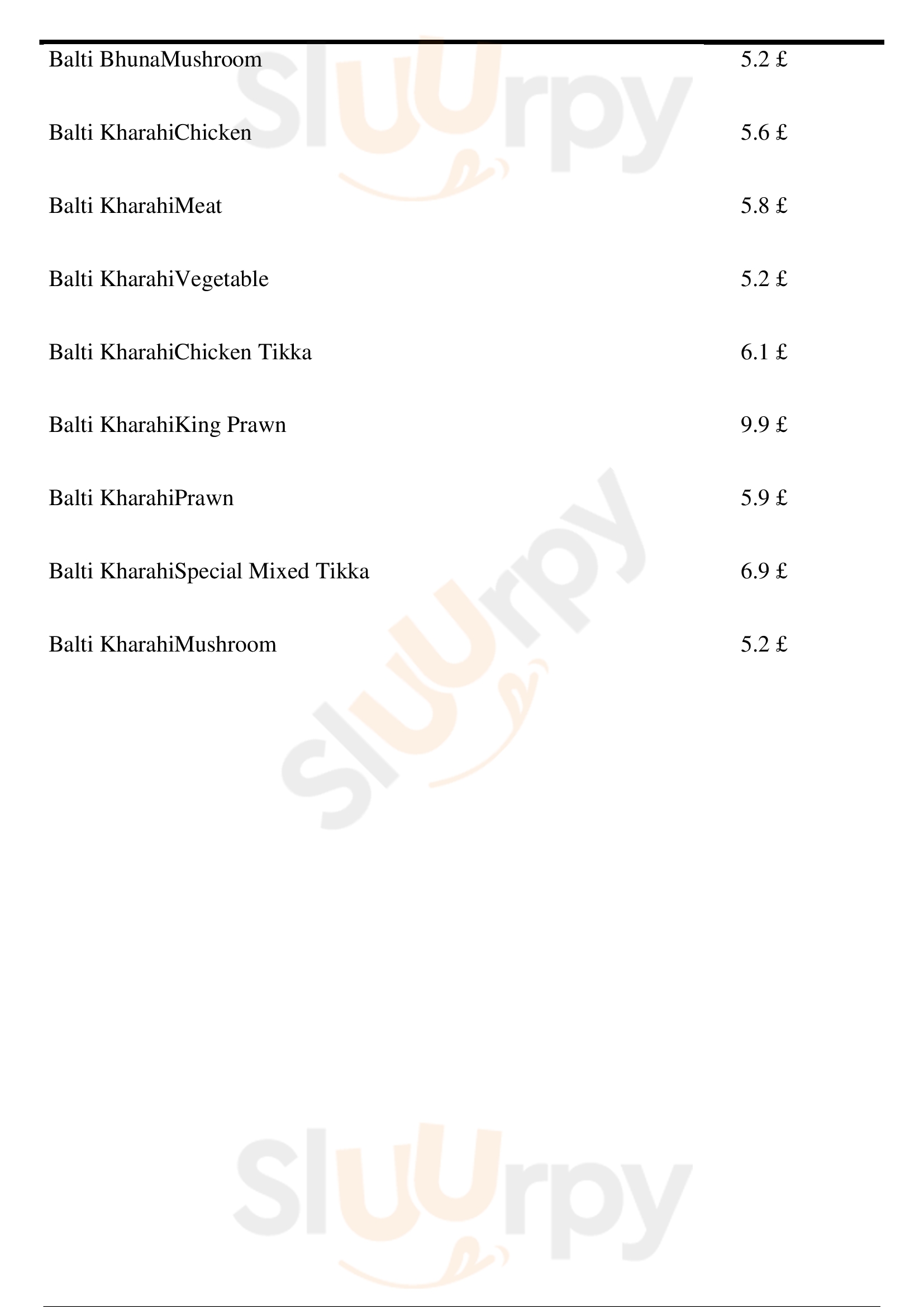 Balti BhunaMushroom 5.2 £

Balti KharahiChicken 5.6 £

Balti KharahiMeat 5.8 £

Balti KharahiVegetable 5.2 £

Balti KharahiChicken Tikka 6.1 £

Balti KharahiKing Prawn 9.9 £

Balti KharahiPrawn 5.9 £

Balti KharahiSpecial Mixed Tikka 6.9 £

Balti KharahiMushroom 5.2 £

Sluurpy